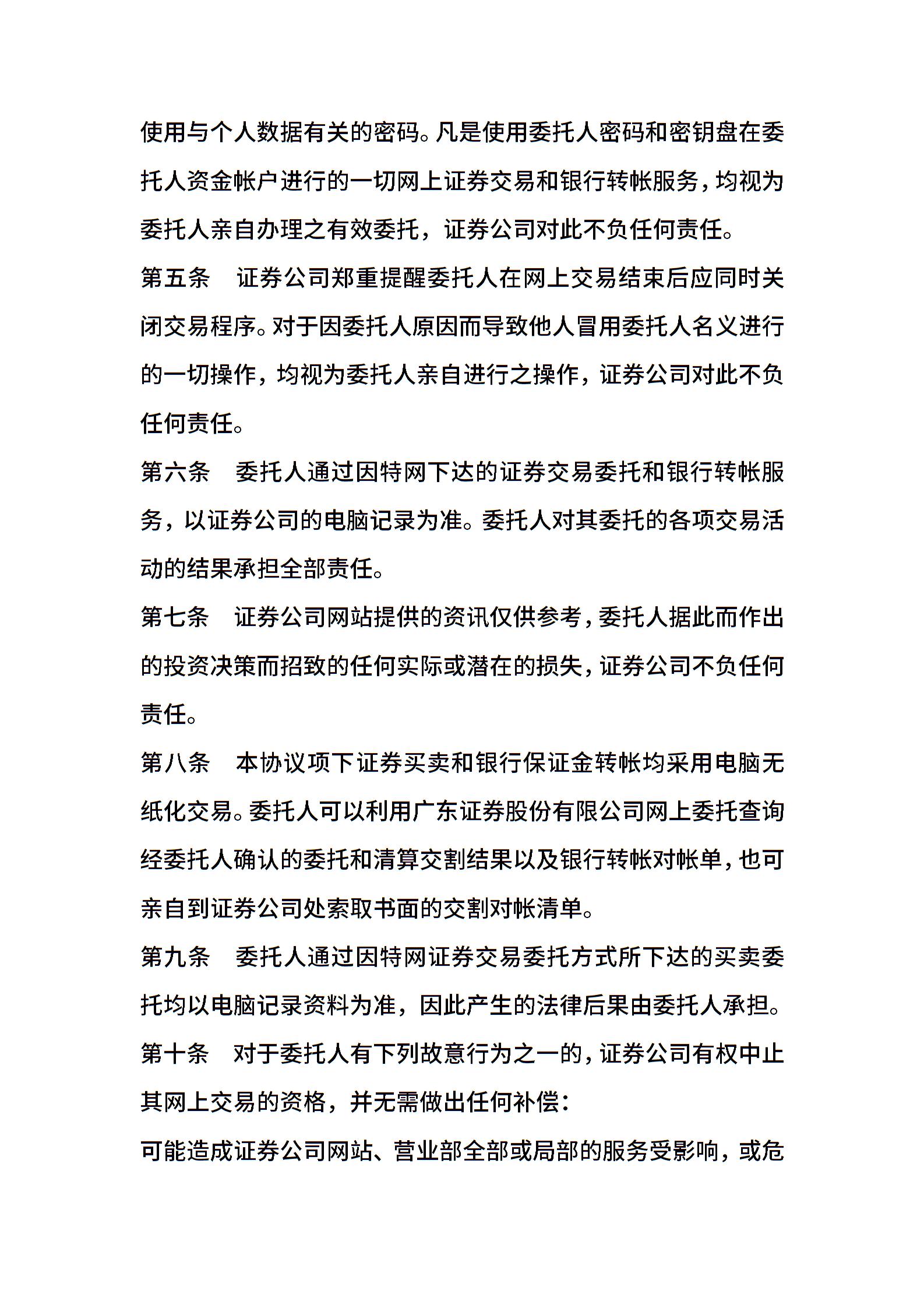 使用与个人数据有关的密码。凡是使用委托人密码和密钥盘在委托人资金帐户进行的一切网上证券交易和银行转帐服务，均视为委托人亲自办理之有效委托，证券公司对此不负任何责任。

第五条　证券公司郑重提醒委托人在网上交易结束后应同时关闭交易程序。对于因委托人原因而导致他人冒用委托人名义进行的一切操作，均视为委托人亲自进行之操作，证券公司对此不负任何责任。

第六条　委托人通过因特网下达的证券交易委托和银行转帐服务，以证券公司的电脑记录为准。委托人对其委托的各项交易活动的结果承担全部责任。

第七条　证券公司网站提供的资讯仅供参考，委托人据此而作出的投资决策而招致的任何实际或潜在的损失，证券公司不负任何责任。

第八条　本协议项下证券买卖和银行保证金转帐均采用电脑无纸化交易。委托人可以利用广东证券股份有限公司网上委托查询经委托人确认的委托和清算交割结果以及银行转帐对帐单，也可亲自到证券公司处索取书面的交割对帐清单。

第九条　委托人通过因特网证券交易委托方式所下达的买卖委托均以电脑记录资料为准，因此产生的法律后果由委托人承担。

第十条　对于委托人有下列故意行为之一的，证券公司有权中止其网上交易的资格，并无需做出任何补偿：

可能造成证券公司网站、营业部全部或局部的服务受影响，或危